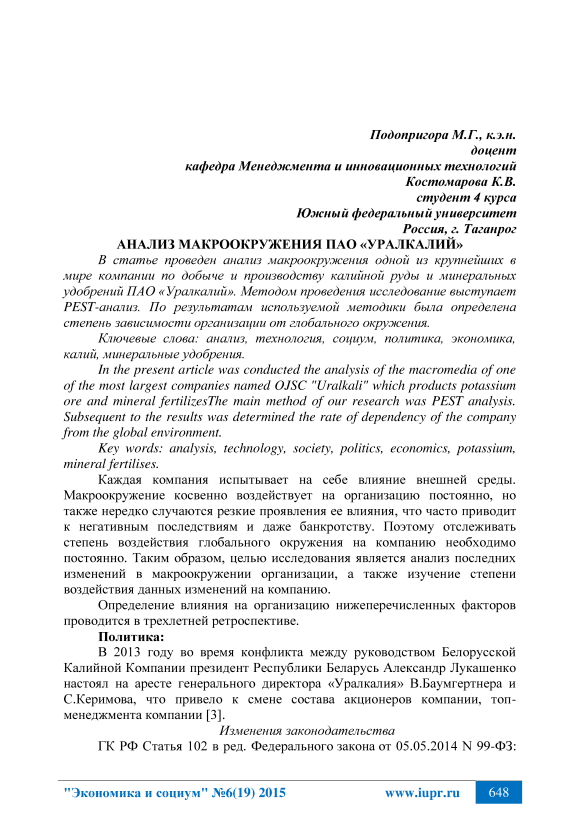 Подопригора М.Г., к.э.н.
доцент
кафедра Менеджмента и инновационных технологий
Костомарова К.В.
студент 4 курса
Южный федеральный университет
Россия, г. Таганрог

АНАЛИЗ МАКРООКРУЖЕНИЯ ПАО «УРАЛКАЛИЙ»

В статье проведен анализ макроокружения одной из крупнейших в мире компании по добыче и производству калийной руды и минеральных удобрений ПАО «Уралкалий». Методом проведения исследование выступает PEST-анализ. По результатам используемой методики была определена степень зависимости организации от глобального окружения.

Ключевые слова: анализ, технология, социум, политика, экономика, калий, минеральные удобрения.

In the present article was conducted the analysis of the macromedia of one of the most largest companies named OJSC "Uralkali" which products potassium ore and mineral fertilizesThe main method of our research was PEST analysis. Subsequent to the results was determined the rate of dependency of the company from the global environment.

Key words: analysis, technology, society, politics, economics, potassium, mineral fertilises.

Каждая компания испытывает на себе влияние внешней среды. Макроокружение косвенно воздействует на организацию постоянно, но также нередко случаются резкие проявления ее влияния, что часто приводит к негативным последствиям и даже банкротству. Поэтому отслеживать степень воздействия глобального окружения на компанию необходимо постоянно. Таким образом, целью исследования является анализ последних изменений в макроокружении организации, а также изучение степени воздействия данных изменений на компанию.

Определение влияния на организацию нижеперечисленных факторов проводится в трехлетней ретроспективе.

Политика:

В 2013 году во время конфликта между руководством Белорусской Калийной Компании президент Республики Беларусь Александр Лукашенко настоял на аресте генерального директора «Уралкалия» В.Баумгертнера и С.Керимова, что привело к смене состава акционеров компании, топ-менеджмента компании [3].

Изменения законодательства

ГК РФ Статья 102 в ред. Федерального закона от 05.05.2014 N 99-ФЗ:

"Экономика и социум" №6(19) 2015    www.iupr.ru    648